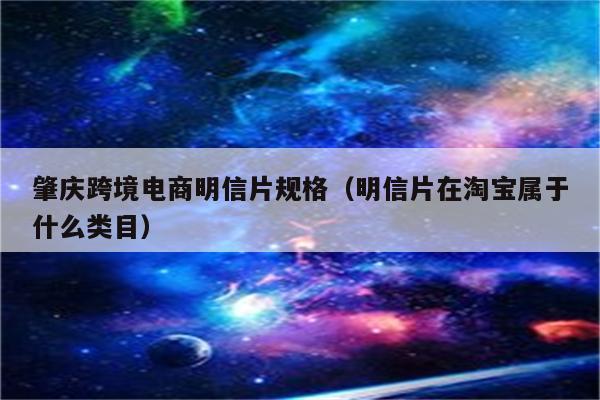 肇庆跨境电商明信片规格（明信片在淘宝属于什么类目）